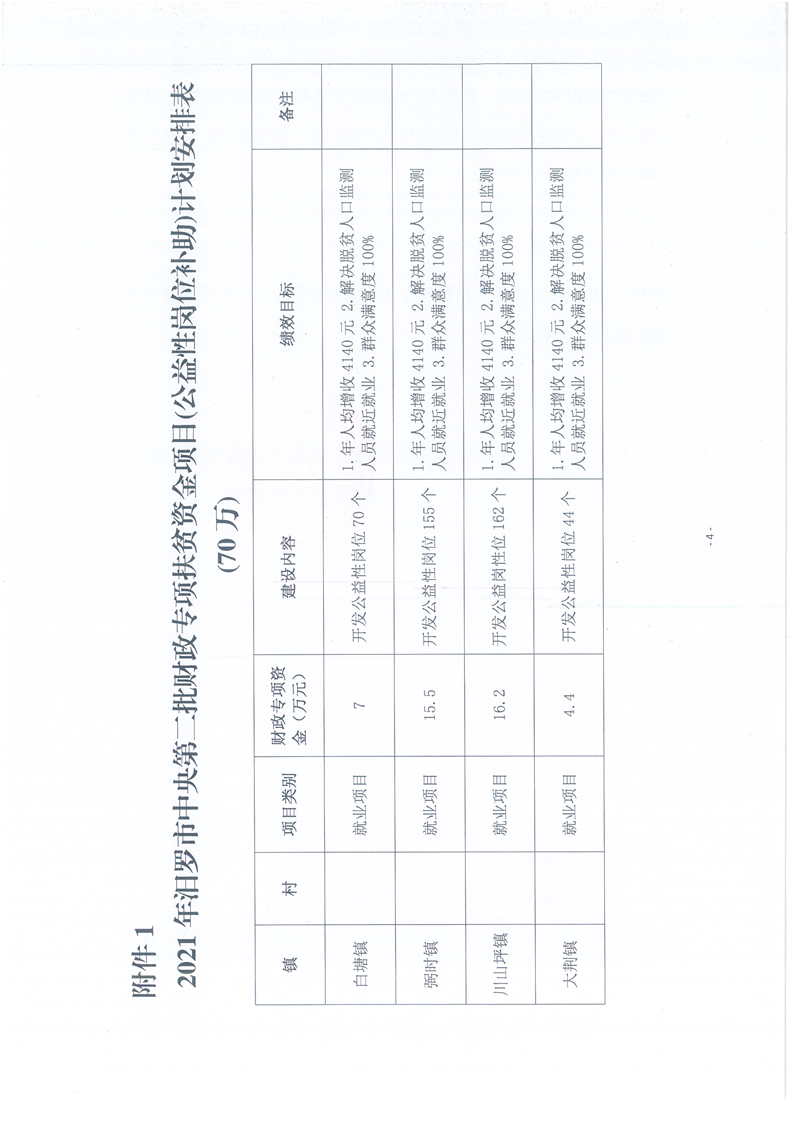 附件 1

2021 年汨罗市中央第二批财政专项扶贫资金项目(公益性岗位补助)计划安排表

(70 万)

| 镇 | 村 | 项目类别 | 财政专项资金(万元) | 建设内容 | 绩效目标 | 备注 |
|---|---|---|---|---|---|---|
| 白塘镇 | | 就业项目 | 7 | 开发公益性岗位 70 个 | 1. 年人均增收 4140 元 2. 解决脱贫人口监测人员就近就业 3. 群众满意度 100% | |
| 弼时镇 | | 就业项目 | 15.5 | 开发公益性岗位 155 个 | 1. 年人均增收 4140 元 2. 解决脱贫人口监测人员就近就业 3. 群众满意度 100% | |
| 川山坪镇 | | 就业项目 | 16.2 | 开发公益岗性位 162 个 | 1. 年人均增收 4140 元 2. 解决脱贫人口监测人员就近就业 3. 群众满意度 100% | |
| 大荆镇 | | 就业项目 | 4.4 | 开发公益性岗位 44 个 | 1. 年人均增收 4140 元 2. 解决脱贫人口监测人员就近就业 3. 群众满意度 100% | |

- 4 -